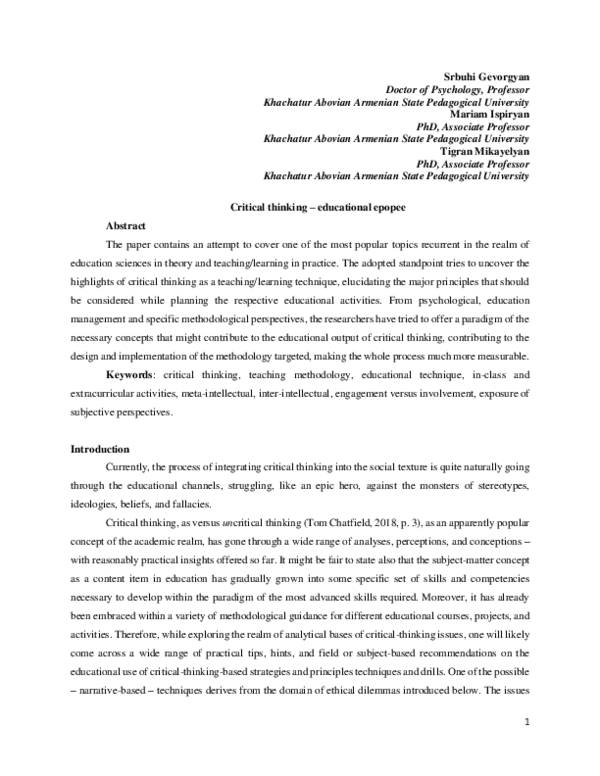 Srbuhi Gevorgyan
Doctor of Psychology, Professor
Khachatur Abovian Armenian State Pedagogical University
Mariam Ispiryan
PhD, Associate Professor
Khachatur Abovian Armenian State Pedagogical University
Tigran Mikayelyan
PhD, Associate Professor
Khachatur Abovian Armenian State Pedagogical University

Critical thinking – educational epopee

Abstract

The paper contains an attempt to cover one of the most popular topics recurrent in the realm of education sciences in theory and teaching/learning in practice. The adopted standpoint tries to uncover the highlights of critical thinking as a teaching/learning technique, elucidating the major principles that should be considered while planning the respective educational activities. From psychological, education management and specific methodological perspectives, the researchers have tried to offer a paradigm of the necessary concepts that might contribute to the educational output of critical thinking, contributing to the design and implementation of the methodology targeted, making the whole process much more measurable.

Keywords: critical thinking, teaching methodology, educational technique, in-class and extracurricular activities, meta-intellectual, inter-intellectual, engagement versus involvement, exposure of subjective perspectives.

Introduction

Currently, the process of integrating critical thinking into the social texture is quite naturally going through the educational channels, struggling, like an epic hero, against the monsters of stereotypes, ideologies, beliefs, and fallacies.

Critical thinking, as versus uncritical thinking (Tom Chatfield, 2018, p. 3), as an apparently popular concept of the academic realm, has gone through a wide range of analyses, perceptions, and conceptions – with reasonably practical insights offered so far. It might be fair to state also that the subject-matter concept as a content item in education has gradually grown into some specific set of skills and competencies necessary to develop within the paradigm of the most advanced skills required. Moreover, it has already been embraced within a variety of methodological guidance for different educational courses, projects, and activities. Therefore, while exploring the realm of analytical bases of critical-thinking issues, one will likely come across a wide range of practical tips, hints, and field or subject-based recommendations on the educational use of critical-thinking-based strategies and principles techniques and drills. One of the possible – narrative-based – techniques derives from the domain of ethical dilemmas introduced below. The issues

1